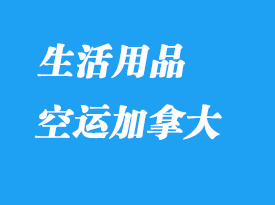 生活用品
空运加拿大